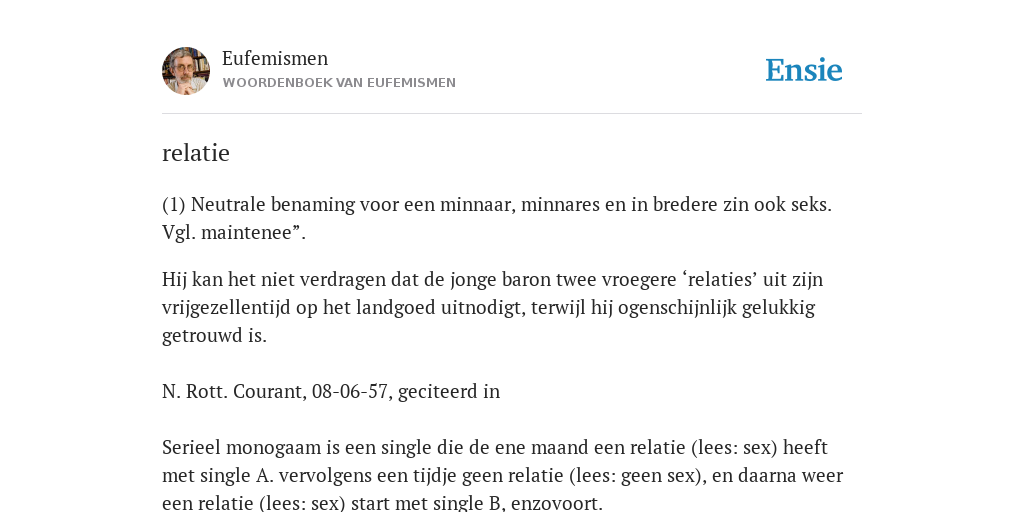 Eufemismen
WOORDENBOEK VAN EUFEMISMEN

Ensie

relatie

(1) Neutrale benaming voor een minnaar, minnares en in bredere zin ook seks. Vgl. maintenee”.

Hij kan het niet verdragen dat de jonge baron twee vroegere ‘relaties’ uit zijn vrijgezellentijd op het landgoed uitnodigt, terwijl hij ogenschijnlijk gelukkig getrouwd is.

N. Rott. Courant, 08-06-57, geciteerd in

Serieel monogaam is een single die de ene maand een relatie (lees: sex) heeft met single A. vervolgens een tijdje geen relatie (lees: geen sex), en daarna weer een relatie (lees: sex) start met single B, enzovoort.